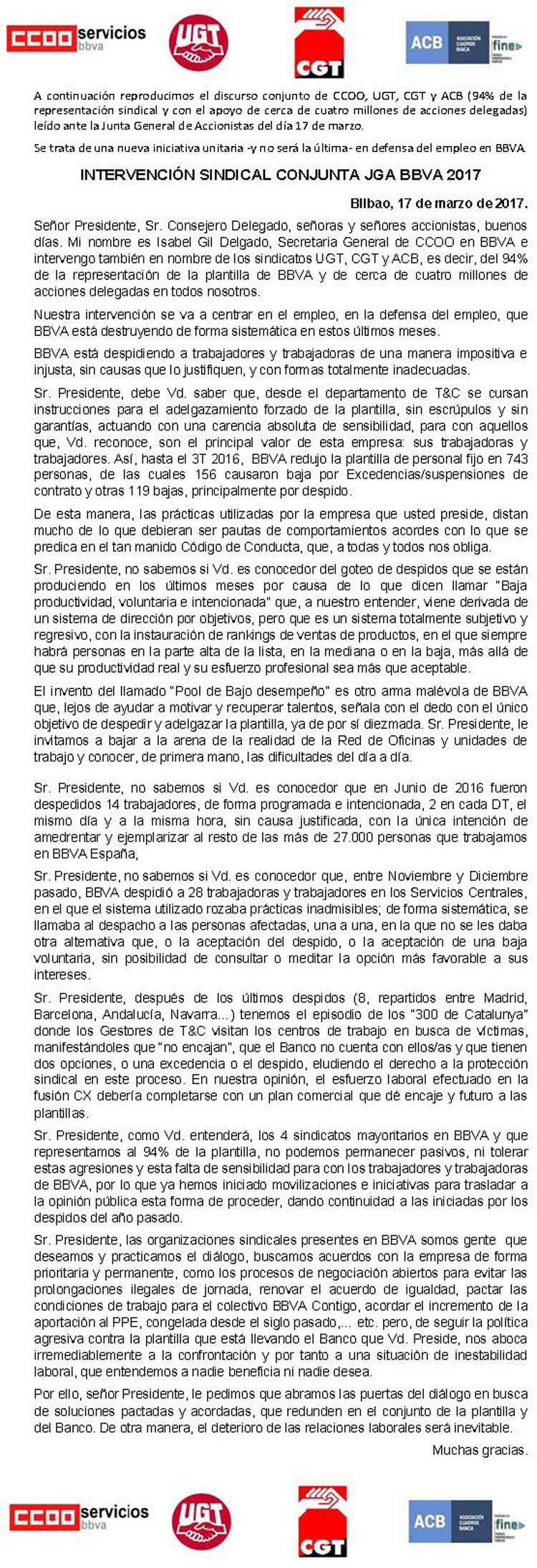 CCOO servicios bbva

UGT

CGT

ACB ASOCIACIÓN CUADROS BANCA fine

A continuación reproducimos el discurso conjunto de CCOO, UGT, CGT y ACB (94% de la representación sindical y con el apoyo de cerca de cuatro millones de acciones delegadas) leído ante la Junta General de Accionistas del día 17 de marzo.

Se trata de una nueva iniciativa unitaria -y no será la última- en defensa del empleo en BBVA.

INTERVENCIÓN SINDICAL CONJUNTA JGA BBVA 2017

Bilbao, 17 de marzo de 2017.

Señor Presidente, Sr. Consejero Delegado, señoras y señores accionistas, buenos días. Mi nombre es Isabel Gil Delgado, Secretaria General de CCOO en BBVA e intervengo también en nombre de los sindicatos UGT, CGT y ACB, es decir, del 94% de la representación de la plantilla de BBVA y de cerca de cuatro millones de acciones delegadas en todos nosotros.

Nuestra intervención se va a centrar en el empleo, en la defensa del empleo, que BBVA está destruyendo de forma sistemática en estos últimos meses.

BBVA está despidiendo a trabajadores y trabajadoras de una manera impositiva e injusta, sin causas que lo justifiquen, y con formas totalmente inadecuadas.

Sr. Presidente, debe Vd. saber que, desde el departamento de T&C se cursan instrucciones para el adelgazamiento forzado de la plantilla, sin escrúpulos y sin garantías, actuando con una carencia absoluta de sensibilidad, para con aquellos que, Vd. reconoce, son el principal valor de esta empresa: sus trabajadoras y trabajadores. Así, hasta el 3T 2016, BBVA redujo la plantilla de personal fijo en 743 personas, de las cuales 156 causaron baja por Excedencias/suspensiones de contrato y otras 119 bajas, principalmente por despido.

De esta manera, las prácticas utilizadas por la empresa que usted preside, distan mucho de lo que debieran ser pautas de comportamientos acordes con lo que se predica en el tan manido Código de Conducta, que, a todas y todos nos obliga.

Sr. Presidente, no sabemos si Vd. es conocedor del goteo de despidos que se están produciendo en los últimos meses por causa de lo que dicen llamar "Baja productividad, voluntaria e intencionada" que, a nuestro entender, viene derivada de un sistema de dirección por objetivos, pero que es un sistema totalmente subjetivo y regresivo, con la instauración de rankings de ventas de productos, en el que siempre habrá personas en la parte alta de la lista, en la mediana o en la baja, más allá de que su productividad real y su esfuerzo profesional sea más que aceptable.

El invento del llamado "Pool de Bajo desempeño" es otro arma malévola de BBVA que, lejos de ayudar a motivar y recuperar talentos, señala con el dedo con el único objetivo de despedir y adelgazar la plantilla, ya de por sí diezmada. Sr. Presidente, le invitamos a bajar a la arena de la realidad de la Red de Oficinas y unidades de trabajo y conocer, de primera mano, las dificultades del día a día.

Sr. Presidente, no sabemos si Vd. es conocedor que en Junio de 2016 fueron despedidos 14 trabajadores, de forma programada e intencionada, 2 en cada DT, el mismo día y a la misma hora, sin causa justificada, con la única intención de amedrentar y ejemplarizar al resto de las más de 27.000 personas que trabajamos en BBVA España,

Sr. Presidente, no sabemos si Vd. es conocedor que, entre Noviembre y Diciembre pasado, BBVA despidió a 28 trabajadoras y trabajadores en los Servicios Centrales, en el que el sistema utilizado rozaba prácticas inadmisibles; de forma sistemática, se llamaba al despacho a las personas afectadas, una a una, en la que no se les daba otra alternativa que, o la aceptación del despido, o la aceptación de una baja voluntaria, sin posibilidad de consultar o meditar la opción más favorable a sus intereses.

Sr. Presidente, después de los últimos despidos (8, repartidos entre Madrid, Barcelona, Andalucía, Navarra...) tenemos el episodio de los "300 de Catalunya" donde los Gestores de T&C visitan los centros de trabajo en busca de víctimas, manifestándoles que "no encajan", que el Banco no cuenta con ellos/as y que tienen dos opciones, o una excedencia o el despido, eludiendo el derecho a la protección sindical en este proceso. En nuestra opinión, el esfuerzo laboral efectuado en la fusión CX debería completarse con un plan comercial que dé encaje y futuro a las plantillas.

Sr. Presidente, como Vd. entenderá, los 4 sindicatos mayoritarios en BBVA y que representamos al 94% de la plantilla, no podemos permanecer pasivos, ni tolerar estas agresiones y esta falta de sensibilidad para con los trabajadores y trabajadoras de BBVA, por lo que ya hemos iniciado movilizaciones e iniciativas para trasladar a la opinión pública esta forma de proceder, dando continuidad a las iniciadas por los despidos del año pasado.

Sr. Presidente, las organizaciones sindicales presentes en BBVA somos gente que deseamos y practicamos el diálogo, buscamos acuerdos con la empresa de forma prioritaria y permanente, como los procesos de negociación abiertos para evitar las prolongaciones ilegales de jornada, renovar el acuerdo de igualdad, pactar las condiciones de trabajo para el colectivo BBVA Contigo, acordar el incremento de la aportación al PPE, congelada desde el siglo pasado,... etc. pero, de seguir la política agresiva contra la plantilla que está llevando el Banco que Vd. Preside, nos aboca irremediablemente a la confrontación y por tanto a una situación de inestabilidad laboral, que entendemos a nadie beneficia ni nadie desea.

Por ello, señor Presidente, le pedimos que abramos las puertas del diálogo en busca de soluciones pactadas y acordadas, que redunden en el conjunto de la plantilla y del Banco. De otra manera, el deterioro de las relaciones laborales será inevitable.

Muchas gracias.

CCOO servicios bbva

UGT

CGT

ACB ASOCIACIÓN CUADROS BANCA fine